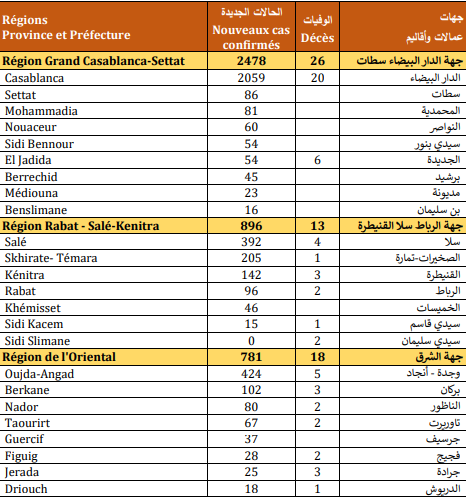 | Régions Province et Préfecture | الحالات الجديدة Nouveaux cas confirmés | الوفيات Décès | جهات عمالات وأقاليم |
|---|---|---|---|
| Région Grand Casablanca-Settat | 2478 | 26 | جهة الدار البيضاء سطات |
| Casablanca | 2059 | 20 | الدار البيضاء |
| Settat | 86 | | سطات |
| Mohammadia | 81 | | المحمدية |
| Nouaceur | 60 | | النواصر |
| Sidi Bennour | 54 | | سيدي بنور |
| El Jadida | 54 | 6 | الجديدة |
| Berrechid | 45 | | برشيد |
| Médiouna | 23 | | مديونة |
| Benslimane | 16 | | بن سليمان |
| Région Rabat - Salé-Kenitra | 896 | 13 | جهة الرباط سلا القنيطرة |
| Salé | 392 | 4 | سلا |
| Skhirate- Témara | 205 | 1 | الصخيرات-تمارة |
| Kénitra | 142 | 3 | القنيطرة |
| Rabat | 96 | 2 | الرباط |
| Khémisset | 46 | | الخميسات |
| Sidi Kacem | 15 | 1 | سيدي قاسم |
| Sidi Slimane | 0 | 2 | سيدي سليمان |
| Région de l'Oriental | 781 | 18 | جهة الشرق |
| Oujda-Angad | 424 | 5 | وجدة - أنجاد |
| Berkane | 102 | 3 | بركان |
| Nador | 80 | 2 | الناظور |
| Taourirt | 67 | 2 | تاوريرت |
| Guercif | 37 | | جرسيف |
| Figuig | 28 | 2 | فجيج |
| Jerada | 25 | 3 | جرادة |
| Driouch | 18 | 1 | الدريوش |